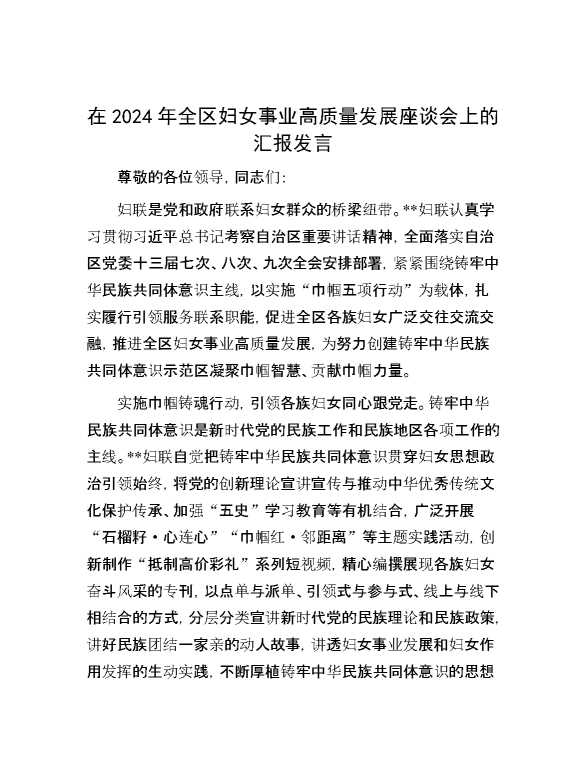 在 2024 年全区妇女事业高质量发展座谈会上的汇报发言

尊敬的各位领导，同志们：

妇联是党和政府联系妇女群众的桥梁纽带。**妇联认真学习贯彻习近平总书记考察自治区重要讲话精神，全面落实自治区党委十三届七次、八次、九次全会安排部署，紧紧围绕铸牢中华民族共同体意识主线，以实施“巾帼五项行动”为载体，扎实履行引领服务联系职能，促进全区各族妇女广泛交往交流交融，推进全区妇女事业高质量发展，为努力创建铸牢中华民族共同体意识示范区凝聚巾帼智慧、贡献巾帼力量。

实施巾帼铸魂行动，引领各族妇女同心跟党走。铸牢中华民族共同体意识是新时代党的民族工作和民族地区各项工作的主线。**妇联自觉把铸牢中华民族共同体意识贯穿妇女思想政治引领始终，将党的创新理论宣讲宣传与推动中华优秀传统文化保护传承、加强“五史”学习教育等有机结合，广泛开展“石榴籽·心连心”“巾帼红·邻距离”等主题实践活动，创新制作“抵制高价彩礼”系列短视频，精心编撰展现各族妇女奋斗风采的专刊，以点单与派单、引领式与参与式、线上与线下相结合的方式，分层分类宣讲新时代党的民族理论和民族政策，讲好民族团结一家亲的动人故事，讲透妇女事业发展和妇女作用发挥的生动实践，不断厚植铸牢中华民族共同体意识的思想